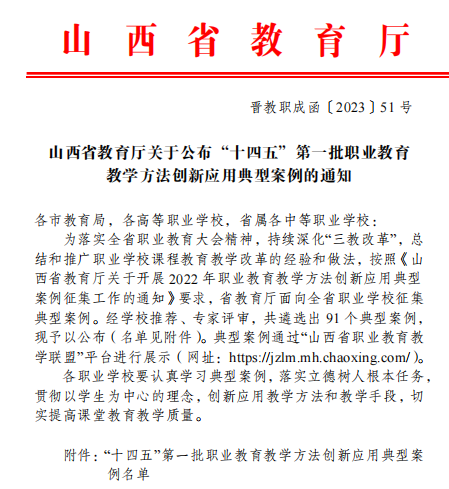 山西省教育厅

晋教职成函〔2023〕51号

山西省教育厅关于公布“十四五”第一批职业教育教学方法创新应用典型案例的通知

各市教育局，各高等职业学校，省属各中等职业学校：

为落实全省职业教育大会精神，持续深化“三教改革”，总结和推广职业学校课程教育教学改革的经验和做法，按照《山西省教育厅关于开展2022年职业教育教学方法创新应用典型案例征集工作的通知》要求，省教育厅面向全省职业学校征集典型案例。经学校推荐、专家评审，共遴选出91个典型案例，现予以公布（名单见附件）。典型案例通过“山西省职业教育教学联盟”平台进行展示（网址：https://jzlm.mh.chaoxing.com/）。

各职业学校要认真学习典型案例，落实立德树人根本任务，贯彻以学生为中心的理念，创新应用教学方法和教学手段，切实提高课堂教育教学质量。

附件：“十四五”第一批职业教育教学方法创新应用典型案例名单